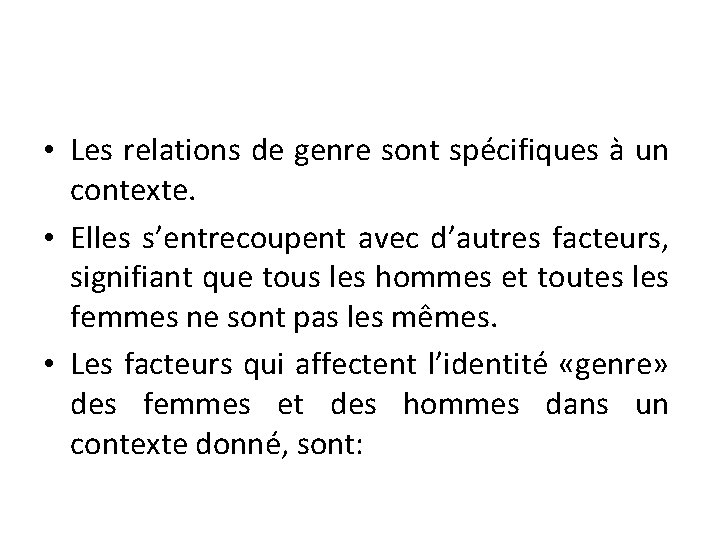 • Les relations de genre sont spécifiques à un contexte.

• Elles s'entrecoupent avec d'autres facteurs, signifiant que tous les hommes et toutes les femmes ne sont pas les mêmes.

• Les facteurs qui affectent l'identité «genre» des femmes et des hommes dans un contexte donné, sont: